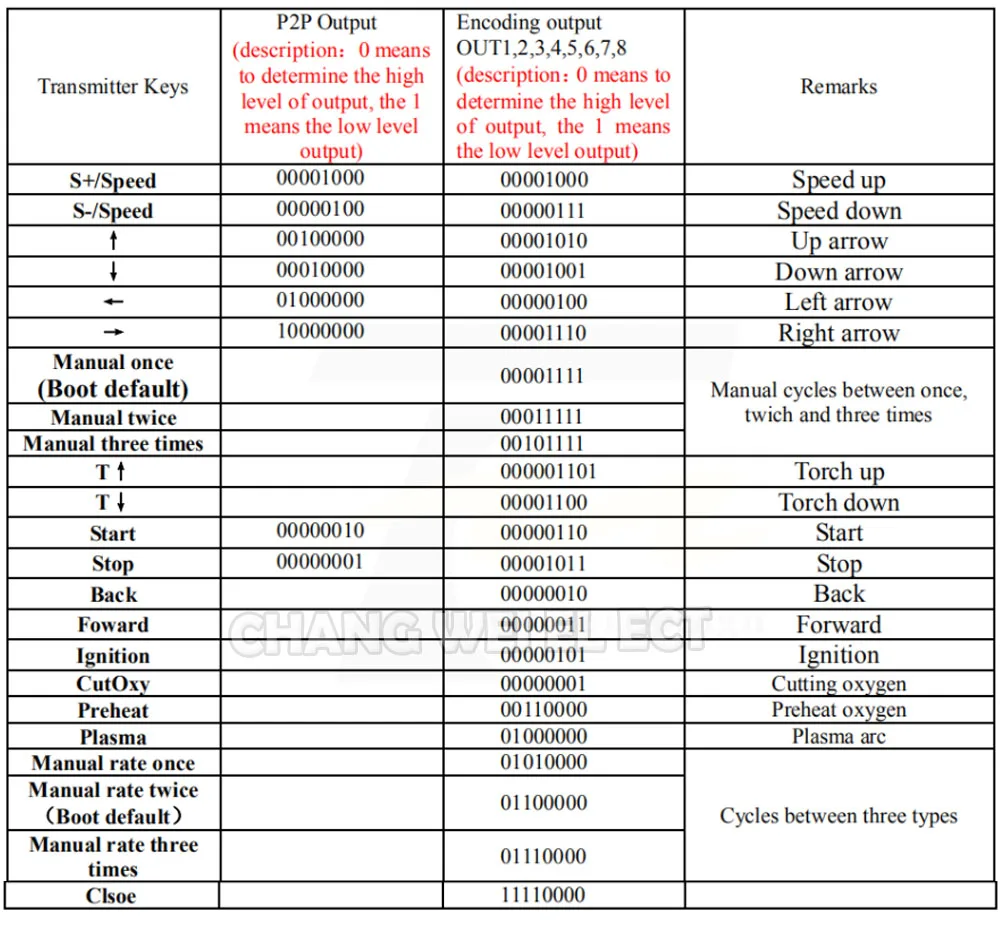 | Transmitter Keys | P2P Output (description：0 means to determine the high level of output, the 1 means the low level output) | Encoding output OUT1,2,3,4,5,6,7,8 (description：0 means to determine the high level of output, the 1 means the low level output) | Remarks |
|---|---|---|---|
| S+/Speed | 00001000 | 00001000 | Speed up |
| S-/Speed | 00000100 | 00000111 | Speed down |
| ↑ | 00100000 | 00001010 | Up arrow |
| ↓ | 00010000 | 00001001 | Down arrow |
| ← | 01000000 | 00000100 | Left arrow |
| → | 10000000 | 00001110 | Right arrow |
| Manual once (Boot default) | | 00001111 | Manual cycles between once, twich and three times |
| Manual twice | | 00011111 | |
| Manual three times | | 00101111 | |
| T↑ | | 000001101 | Torch up |
| T↓ | | 00001100 | Torch down |
| Start | 00000010 | 00000110 | Start |
| Stop | 00000001 | 00001011 | Stop |
| Back | | 00000010 | Back |
| Foward | | 00000011 | Forward |
| Ignition | | 00000101 | Ignition |
| CutOxy | | 00000001 | Cutting oxygen |
| Preheat | | 00110000 | Preheat oxygen |
| Plasma | | 01000000 | Plasma arc |
| Manual rate once | | 01010000 | Cycles between three types |
| Manual rate twice （Boot default） | | 01100000 | |
| Manual rate three times | | 01110000 | |
| Clsoe | | 11110000 | |

CHANG WEI ELECT